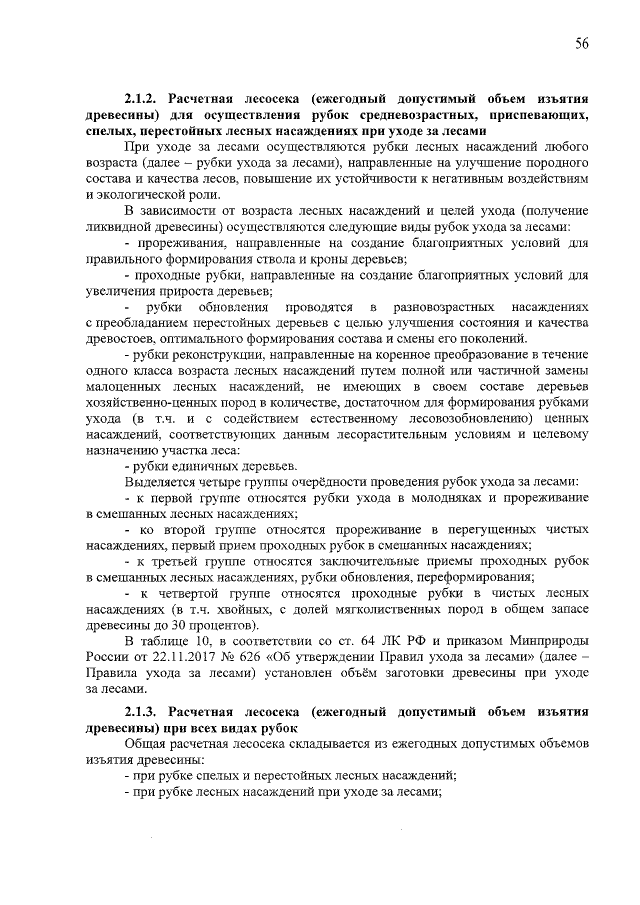 56

2.1.2. Расчетная лесосека (ежегодный допустимый объем изъятия древесины) для осуществления рубок средневозрастных, приспевающих, спелых, перестойных лесных насаждениях при уходе за лесами

При уходе за лесами осуществляются рубки лесных насаждений любого возраста (далее – рубки ухода за лесами), направленные на улучшение породного состава и качества лесов, повышение их устойчивости к негативным воздействиям и экологической роли.

В зависимости от возраста лесных насаждений и целей ухода (получение ликвидной древесины) осуществляются следующие виды рубок ухода за лесами:

- прореживания, направленные на создание благоприятных условий для правильного формирования ствола и кроны деревьев;

- проходные рубки, направленные на создание благоприятных условий для увеличения прироста деревьев;

- рубки обновления проводятся в разновозрастных насаждениях с преобладанием перестойных деревьев с целью улучшения состояния и качества древостоев, оптимального формирования состава и смены его поколений.

- рубки реконструкции, направленные на коренное преобразование в течение одного класса возраста лесных насаждений путем полной или частичной замены малоценных лесных насаждений, не имеющих в своем составе деревьев хозяйственно-ценных пород в количестве, достаточном для формирования рубками ухода (в т.ч. и с содействием естественному лесовозобновлению) ценных насаждений, соответствующих данным лесорастительным условиям и целевому назначению участка леса:

- рубки единичных деревьев.

Выделяется четыре группы очерёдности проведения рубок ухода за лесами:

- к первой группе относятся рубки ухода в молодняках и прореживание в смешанных лесных насаждениях;

- ко второй группе относятся прореживание в перегущенных чистых насаждениях, первый прием проходных рубок в смешанных насаждениях;

- к третьей группе относятся заключительные приемы проходных рубок в смешанных лесных насаждениях, рубки обновления, переформирования;

- к четвертой группе относятся проходные рубки в чистых лесных насаждениях (в т.ч. хвойных, с долей мягколиственных пород в общем запасе древесины до 30 процентов).

В таблице 10, в соответствии со ст. 64 ЛК РФ и приказом Минприроды России от 22.11.2017 № 626 «Об утверждении Правил ухода за лесами» (далее – Правила ухода за лесами) установлен объём заготовки древесины при уходе за лесами.

2.1.3. Расчетная лесосека (ежегодный допустимый объем изъятия древесины) при всех видах рубок

Общая расчетная лесосека складывается из ежегодных допустимых объемов изъятия древесины:

- при рубке спелых и перестойных лесных насаждений;

- при рубке лесных насаждений при уходе за лесами;